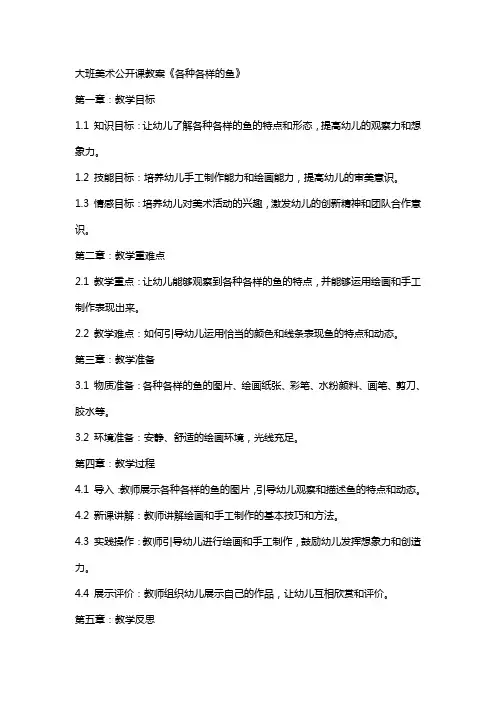 大班美术公开课教案《各种各样的鱼》

第一章：教学目标

1.1 知识目标：让幼儿了解各种各样的鱼的特点和形态，提高幼儿的观察力和想象力。

1.2 技能目标：培养幼儿手工制作能力和绘画能力，提高幼儿的审美意识。

1.3 情感目标：培养幼儿对美术活动的兴趣，激发幼儿的创新精神和团队合作意识。

第二章：教学重难点

2.1 教学重点：让幼儿能够观察到各种各样的鱼的特点，并能够运用绘画和手工制作表现出来。

2.2 教学难点：如何引导幼儿运用恰当的颜色和线条表现鱼的特点和动态。

第三章：教学准备

3.1 物质准备：各种各样的鱼的图片、绘画纸张、彩笔、水粉颜料、画笔、剪刀、胶水等。

3.2 环境准备：安静、舒适的绘画环境，光线充足。

第四章：教学过程

4.1 导入：教师展示各种各样的鱼的图片，引导幼儿观察和描述鱼的特点和动态。

4.2 新课讲解：教师讲解绘画和手工制作的基本技巧和方法。

4.3 实践操作：教师引导幼儿进行绘画和手工制作，鼓励幼儿发挥想象力和创造力。

4.4 展示评价：教师组织幼儿展示自己的作品，让幼儿互相欣赏和评价。

第五章：教学反思